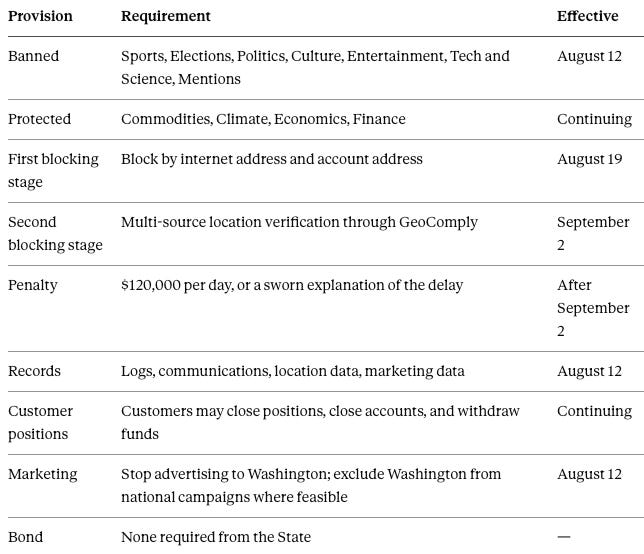 | Provision | Requirement | Effective |
|---|---|---|
| Banned | Sports, Elections, Politics, Culture, Entertainment, Tech and Science, Mentions | August 12 |
| Protected | Commodities, Climate, Economics, Finance | Continuing |
| First blocking stage | Block by internet address and account address | August 19 |
| Second blocking stage | Multi-source location verification through GeoComply | September 2 |
| Penalty | \$120,000 per day, or a sworn explanation of the delay | After September 2 |
| Records | Logs, communications, location data, marketing data | August 12 |
| Customer positions | Customers may close positions, close accounts, and withdraw funds | Continuing |
| Marketing | Stop advertising to Washington; exclude Washington from national campaigns where feasible | August 12 |
| Bond | None required from the State | — |